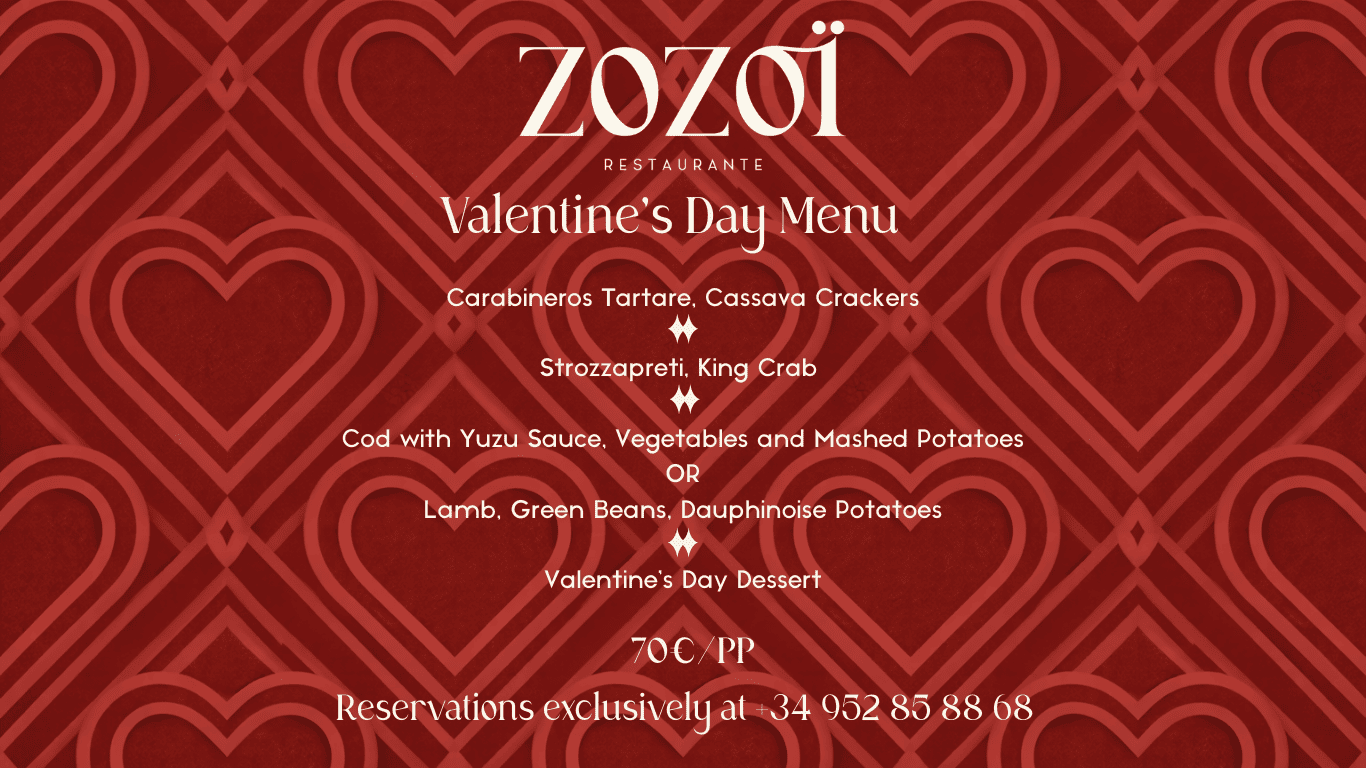 ZOZOÏ

RESTAURANTE

Valentine's Day Menu

Carabineros Tartare, Cassava Crackers

Strozzapreti, King Crab

Cod with Yuzu Sauce, Vegetables and Mashed Potatoes
OR
Lamb, Green Beans, Dauphinoise Potatoes

Valentine's Day Dessert

70€/PP

Reservations exclusively at +34 952 85 88 68